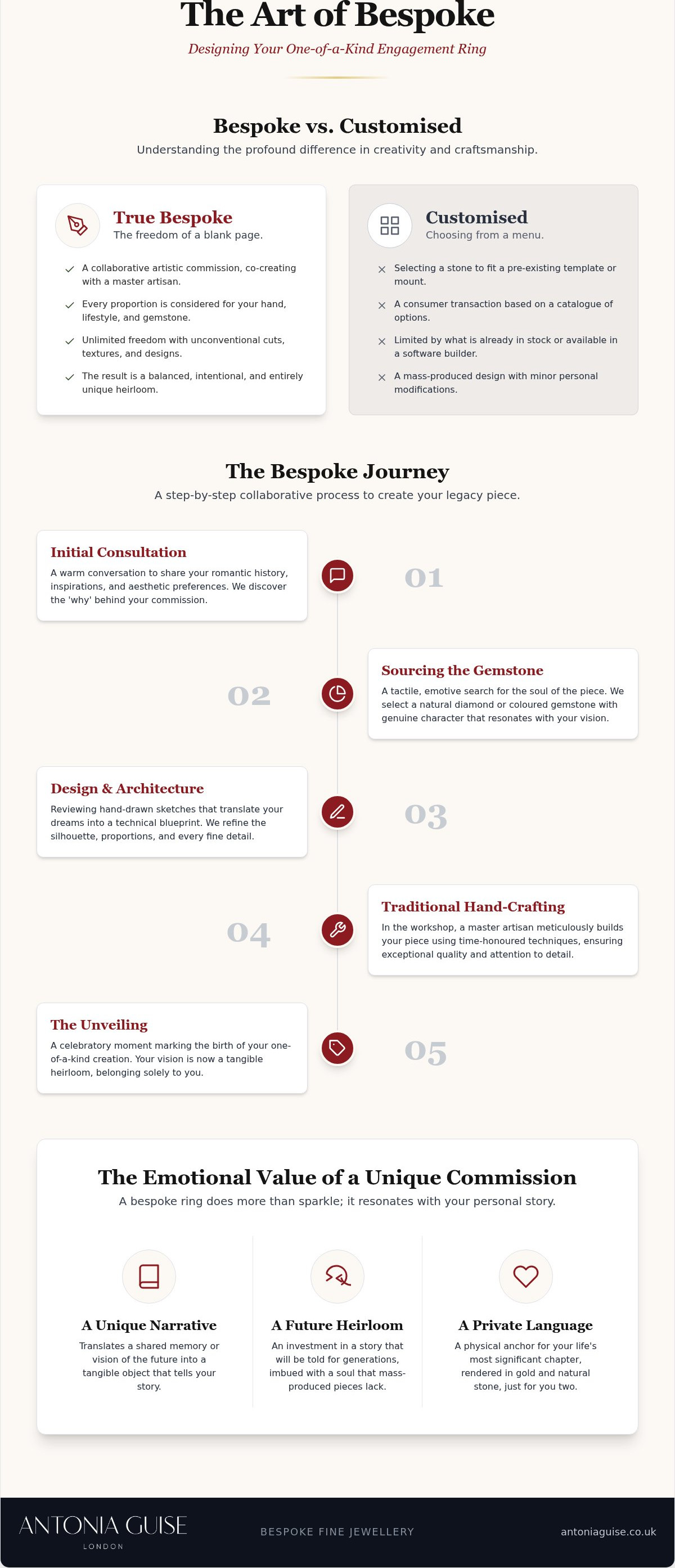 The Art of Bespoke

Designing Your One-of-a-Kind Engagement Ring

Bespoke vs. Customised

Understanding the profound difference in creativity and craftsmanship.

True Bespoke

The freedom of a blank page.

✓ A collaborative artistic commission, co-creating with a master artisan.

✓ Every proportion is considered for your hand, lifestyle, and gemstone.

✓ Unlimited freedom with unconventional cuts, textures, and designs.

✓ The result is a balanced, intentional, and entirely unique heirloom.

Customised

Choosing from a menu.

× Selecting a stone to fit a pre-existing template or mount.

× A consumer transaction based on a catalogue of options.

× Limited by what is already in stock or available in a software builder.

× A mass-produced design with minor personal modifications.

The Bespoke Journey

A step-by-step collaborative process to create your legacy piece.

Initial Consultation

A warm conversation to share your romantic history, inspirations, and aesthetic preferences. We discover the 'why' behind your commission.

01

02

Sourcing the Gemstone

A tactile, emotive search for the soul of the piece. We select a natural diamond or coloured gemstone with genuine character that resonates with your vision.

Design & Architecture

Reviewing hand-drawn sketches that translate your dreams into a technical blueprint. We refine the silhouette, proportions, and every fine detail.

03

04

Traditional Hand-Crafting

In the workshop, a master artisan meticulously builds your piece using time-honoured techniques, ensuring exceptional quality and attention to detail.

The Unveiling

A celebratory moment marking the birth of your one-of-a-kind creation. Your vision is now a tangible heirloom, belonging solely to you.

05

The Emotional Value of a Unique Commission

A bespoke ring does more than sparkle; it resonates with your personal story.

A Unique Narrative

Translates a shared memory or vision of the future into a tangible object that tells your story.

A Future Heirloom

An investment in a story that will be told for generations, imbued with a soul that mass-produced pieces lack.

A Private Language

A physical anchor for your life's most significant chapter, rendered in gold and natural stone, just for you two.

ANTONIA GUISE
LONDON

BESPOKE FINE JEWELLERY

antoniaguise.co.uk